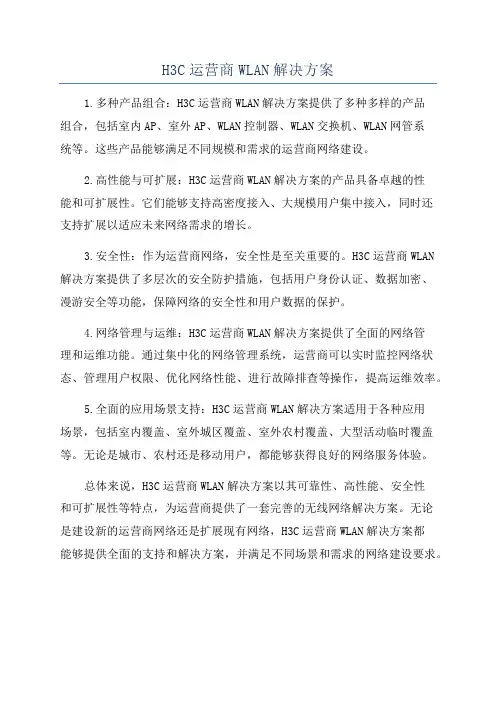 H3C 运营商 WLAN 解决方案

1. 多种产品组合：H3C 运营商 WLAN 解决方案提供了多种多样的产品组合，包括室内 AP、室外 AP、WLAN 控制器、WLAN 交换机、WLAN 网管系统等。这些产品能够满足不同规模和需求的运营商网络建设。

2. 高性能与可扩展：H3C 运营商 WLAN 解决方案的产品具备卓越的性能和可扩展性。它们能够支持高密度接入、大规模用户集中接入，同时还支持扩展以适应未来网络需求的增长。

3. 安全性：作为运营商网络，安全性是至关重要的。H3C 运营商 WLAN 解决方案提供了多层次的安全防护措施，包括用户身份认证、数据加密、漫游安全等功能，保障网络的安全性和用户数据的保护。

4. 网络管理与运维：H3C 运营商 WLAN 解决方案提供了全面的网络管理和运维功能。通过集中化的网络管理系统，运营商可以实时监控网络状态、管理用户权限、优化网络性能、进行故障排查等操作，提高运维效率。

5. 全面的应用场景支持：H3C 运营商 WLAN 解决方案适用于各种应用场景，包括室内覆盖、室外城区覆盖、室外农村覆盖、大型活动临时覆盖等。无论是城市、农村还是移动用户，都能够获得良好的网络服务体验。

总体来说，H3C 运营商 WLAN 解决方案以其可靠性、高性能、安全性和可扩展性等特点，为运营商提供了一套完善的无线网络解决方案。无论是建设新的运营商网络还是扩展现有网络，H3C 运营商 WLAN 解决方案都能够提供全面的支持和解决方案，并满足不同场景和需求的网络建设要求。